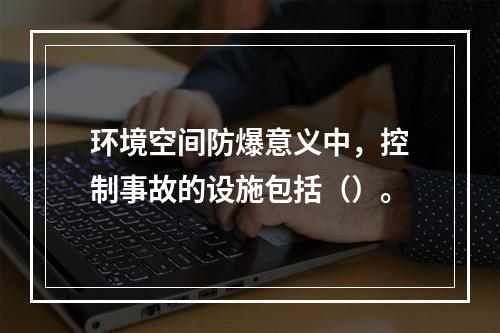 环境空间防爆意义中，控制事故的设施包括（）。